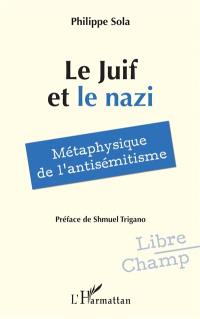 Philippe Sola

Le Juif
et le nazi

Métaphysique
de l'antisémitisme

Préface de Shmuel Trigano

Libre
Champ

L'Harmattan